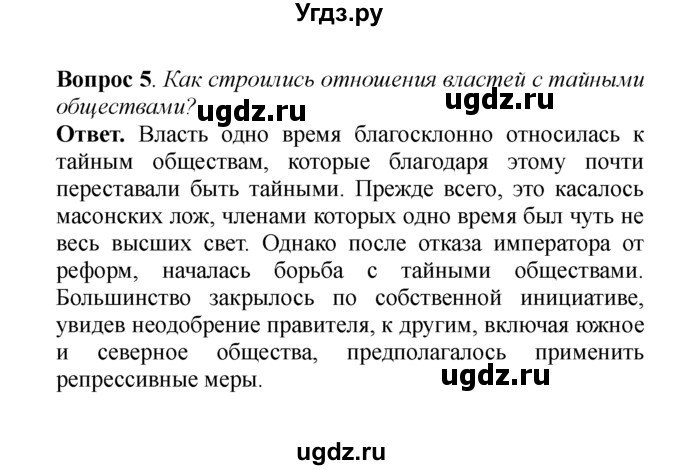 Угдз.ру

**Вопрос 5**. *Как строились отношения властей с тайными обществами?*

ugdz.ru ugdz.ru

**Ответ.** Власть одно время благосклонно относилась к тайным обществам, которые благодаря этому почти переставали быть тайными. Прежде всего, это касалось масонских лож, членами которых одно время был чуть не весь высших свет. Однако после отказа императора от реформ, началась борьба с тайными обществами. Большинство закрылось по собственной инициативе, увидев неодобрение правителя, к другим, включая южное и северное общества, предполагалось применить репрессивные меры.

ugdz.ru

ugdz.ru